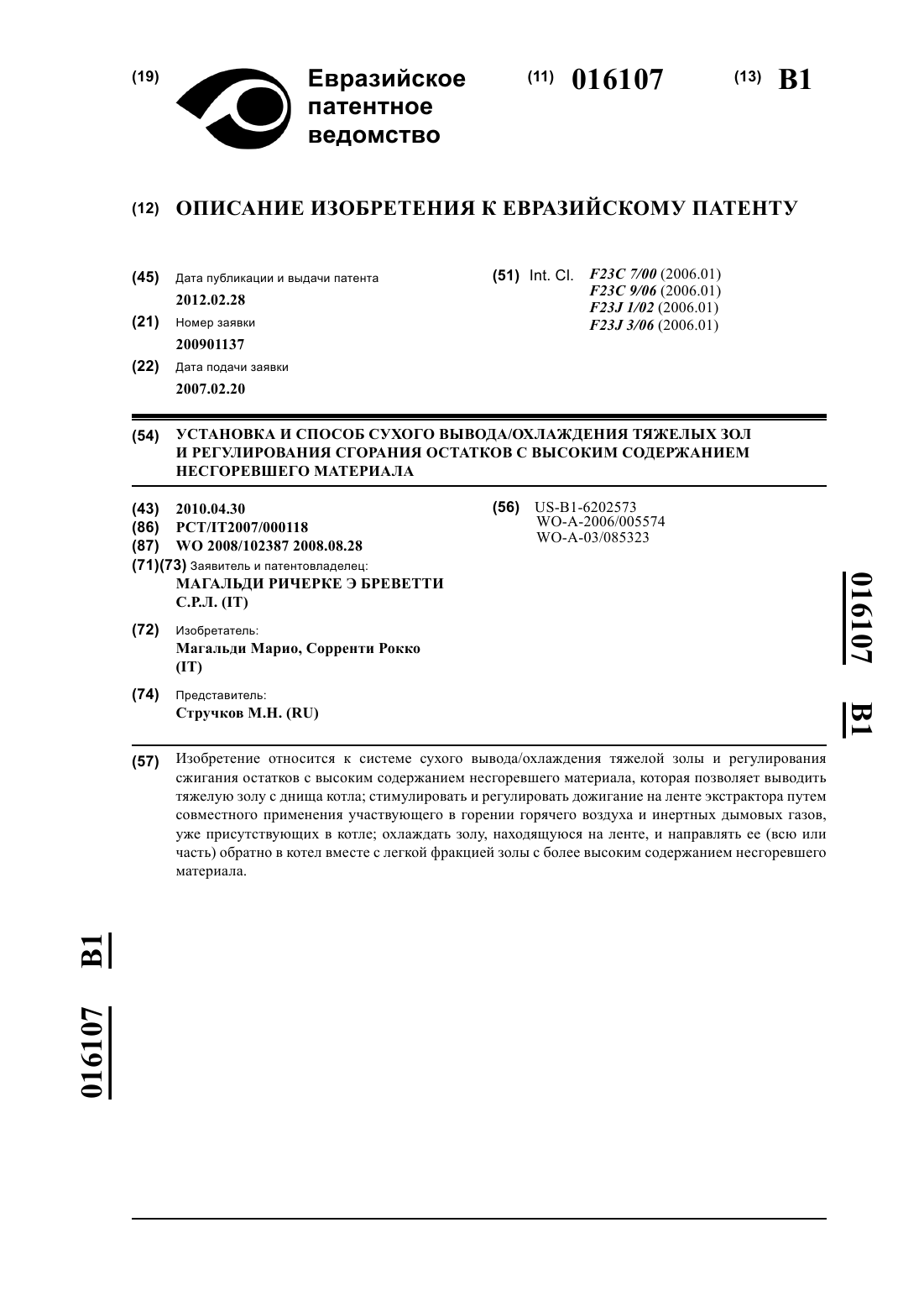 (19) Евразийское патентное ведомство

(11) 016107 (13) B1

(12) ОПИСАНИЕ ИЗОБРЕТЕНИЯ К ЕВРАЗИЙСКОМУ ПАТЕНТУ

(45) Дата публикации и выдачи патента
2012.02.28

(21) Номер заявки
200901137

(22) Дата подачи заявки
2007.02.20

(51) Int. Cl. F23C 7/00 (2006.01)
F23C 9/06 (2006.01)
F23J 1/02 (2006.01)
F23J 3/06 (2006.01)

(54) УСТАНОВКА И СПОСОБ СУХОГО ВЫВОДА/ОХЛАЖДЕНИЯ ТЯЖЕЛЫХ ЗОЛ И РЕГУЛИРОВАНИЯ СГОРАНИЯ ОСТАТКОВ С ВЫСОКИМ СОДЕРЖАНИЕМ НЕСГОРЕВШЕГО МАТЕРИАЛА

(43) 2010.04.30
(86) PCT/IT2007/000118
(87) WO 2008/102387 2008.08.28
(71)(73) Заявитель и патентовладелец:
МАГАЛЬДИ РИЧЕРКЕ Э БРЕВЕТТИ С.Р.Л. (IT)

(72) Изобретатель:
Магальди Марио, Сорренти Рокко (IT)

(74) Представитель:
Стручков М.Н. (RU)

(56) US-B1-6202573
WO-A-2006/005574
WO-A-03/085323

016107 B1

(57) Изобретение относится к системе сухого вывода/охлаждения тяжелой золы и регулирования сжигания остатков с высоким содержанием несгоревшего материала, которая позволяет выводить тяжелую золу с днища котла; стимулировать и регулировать дожигание на ленте экстрактора путем совместного применения участвующего в горении горячего воздуха и инертных дымовых газов, уже присутствующих в котле; охлаждать золу, находящуюся на ленте, и направлять ее (всю или часть) обратно в котел вместе с легкой фракцией золы с более высоким содержанием несгоревшего материала.

016107 B1